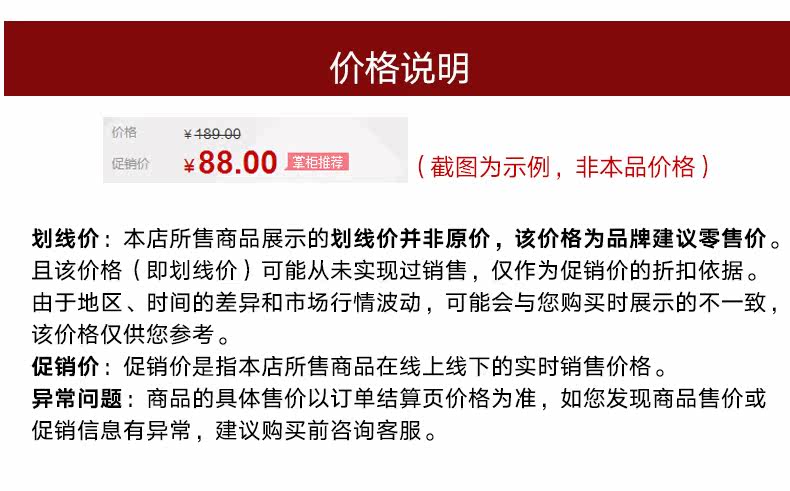 价格说明

价格 ¥189.00
促销价 ¥88.00 掌柜推荐

（截图为示例，非本品价格）

划线价：本店所售商品展示的划线价并非原价，该价格为品牌建议零售价。且该价格（即划线价）可能从未实现过销售，仅作为促销价的折扣依据。由于地区、时间的差异和市场行情波动，可能会与您购买时展示的不一致，该价格仅供您参考。

促销价：促销价是指本店所售商品在线上线下的实时销售价格。

异常问题：商品的具体售价以订单结算页价格为准，如您发现商品售价或促销信息有异常，建议购买前咨询客服。